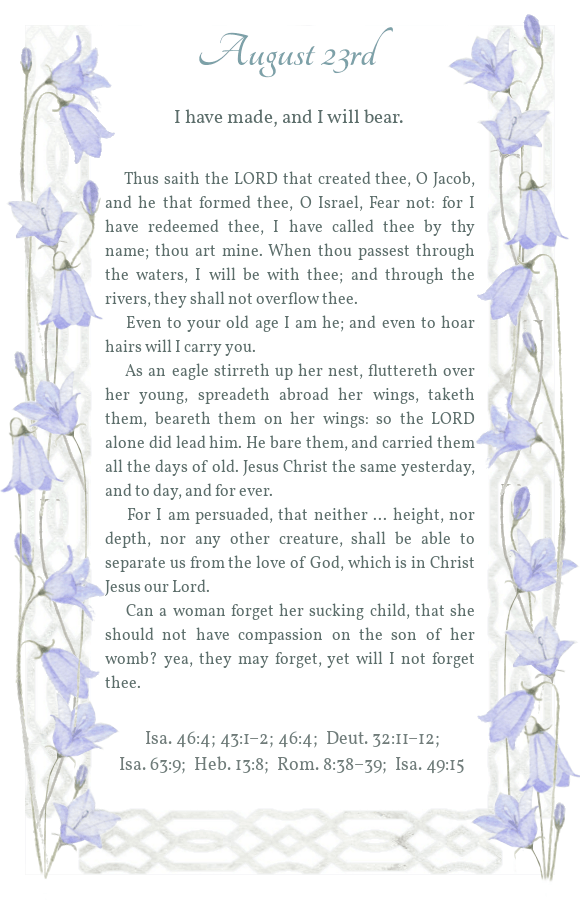 August 23rd

I have made, and I will bear.

Thus saith the LORD that created thee, O Jacob, and he that formed thee, O Israel, Fear not: for I have redeemed thee, I have called thee by thy name; thou art mine. When thou passest through the waters, I will be with thee; and through the rivers, they shall not overflow thee.

Even to your old age I am he; and even to hoar hairs will I carry you.

As an eagle stirreth up her nest, fluttereth over her young, spreadeth abroad her wings, taketh them, beareth them on her wings: so the LORD alone did lead him. He bare them, and carried them all the days of old. Jesus Christ the same yesterday, and to day, and for ever.

For I am persuaded, that neither … height, nor depth, nor any other creature, shall be able to separate us from the love of God, which is in Christ Jesus our Lord.

Can a woman forget her sucking child, that she should not have compassion on the son of her womb? yea, they may forget, yet will I not forget thee.

Isa. 46:4; 43:1–2; 46:4; Deut. 32:11–12; Isa. 63:9; Heb. 13:8; Rom. 8:38–39; Isa. 49:15